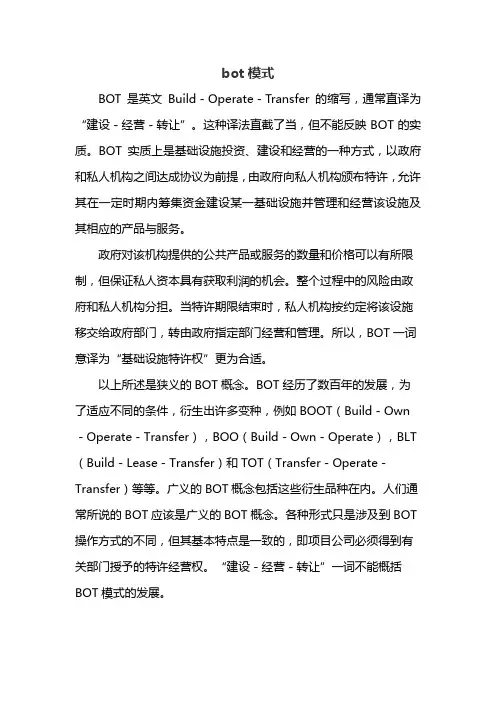 bot 模式

BOT 是英文 Build - Operate - Transfer 的缩写，通常直译为“建设 - 经营 - 转让”。这种译法直截了当，但不能反映 BOT 的实质。BOT 实质上是基础设施投资、建设和经营的一种方式，以政府和私人机构之间达成协议为前提，由政府向私人机构颁布特许，允许其在一定时期内筹集资金建设某一基础设施并管理和经营该设施及其相应的产品与服务。

政府对该机构提供的公共产品或服务的数量和价格可以有所限制，但保证私人资本具有获取利润的机会。整个过程中的风险由政府和私人机构分担。当特许期限结束时，私人机构按约定将该设施移交给政府部门，转由政府指定部门经营和管理。所以，BOT 一词意译为“基础设施特许权”更为合适。

以上所述是狭义的 BOT 概念。BOT 经历了数百年的发展，为了适应不同的条件，衍生出许多变种，例如 BOOT（Build - Own - Operate - Transfer），BOO（Build - Own - Operate），BLT（Build - Lease - Transfer）和 TOT（Transfer - Operate - Transfer）等等。广义的 BOT 概念包括这些衍生品种在内。人们通常所说的 BOT 应该是广义的 BOT 概念。各种形式只是涉及到 BOT 操作方式的不同，但其基本特点是一致的，即项目公司必须得到有关部门授予的特许经营权。“建设 - 经营 - 转让”一词不能概括 BOT 模式的发展。